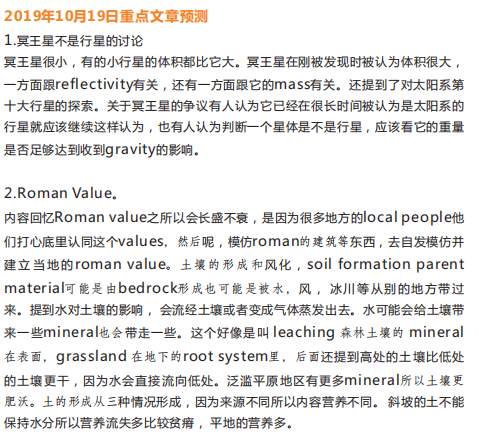 2019年10月19日重点文章预测

1.冥王星不是行星的讨论

冥王星很小，有的小行星的体积都比它大。冥王星在刚被发现时被认为体积很大，一方面跟reflectivity有关，还有一方面跟它的mass有关。还提到了对太阳系第十大行星的探索。关于冥王星的争议有人认为它已经在很长时间被认为是太阳系的行星就应该继续这样认为，也有人认为判断一个星体是不是行星，应该看它的重量是否足够达到收到gravity的影响。

2.Roman Value。

内容回忆Roman value之所以会长盛不衰，是因为很多地方的local people他们打心底里认同这个values，然后呢，模仿roman的建筑等东西，去自发模仿并建立当地的roman value。土壤的形成和风化，soil formation parent material可能是由bedrock形成也可能是被水，风，冰川等从别的地方带过来。提到水对土壤的影响，会流经土壤或者变成气体蒸发出去。水可能会给土壤带来一些mineral也会带走一些。这个好像是叫 leaching 森林土壤的 mineral 在表面，grassland 在地下的root system里，后面还提到高处的土壤比低处的土壤更干，因为水会直接流向低处。泛滥平原地区有更多mineral所以土壤更肥沃。土的形成从三种情况形成，因为来源不同所以内容营养不同。斜坡的土不能保持水分所以营养流失多比较贫瘠，平地的营养多。